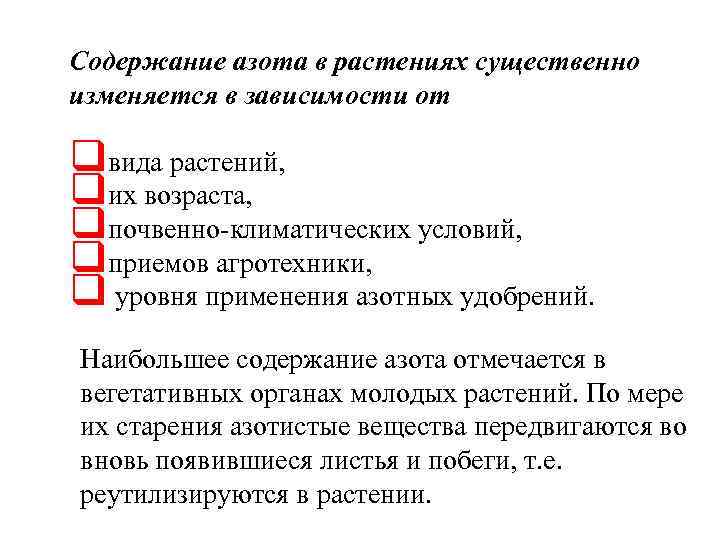 Содержание азота в растениях существенно изменяется в зависимости от

вида растений,
их возраста,
почвенно-климатических условий,
приемов агротехники,
уровня применения азотных удобрений.

Наибольшее содержание азота отмечается в вегетативных органах молодых растений. По мере их старения азотистые вещества передвигаются во вновь появившиеся листья и побеги, т.е. реутилизируются в растении.